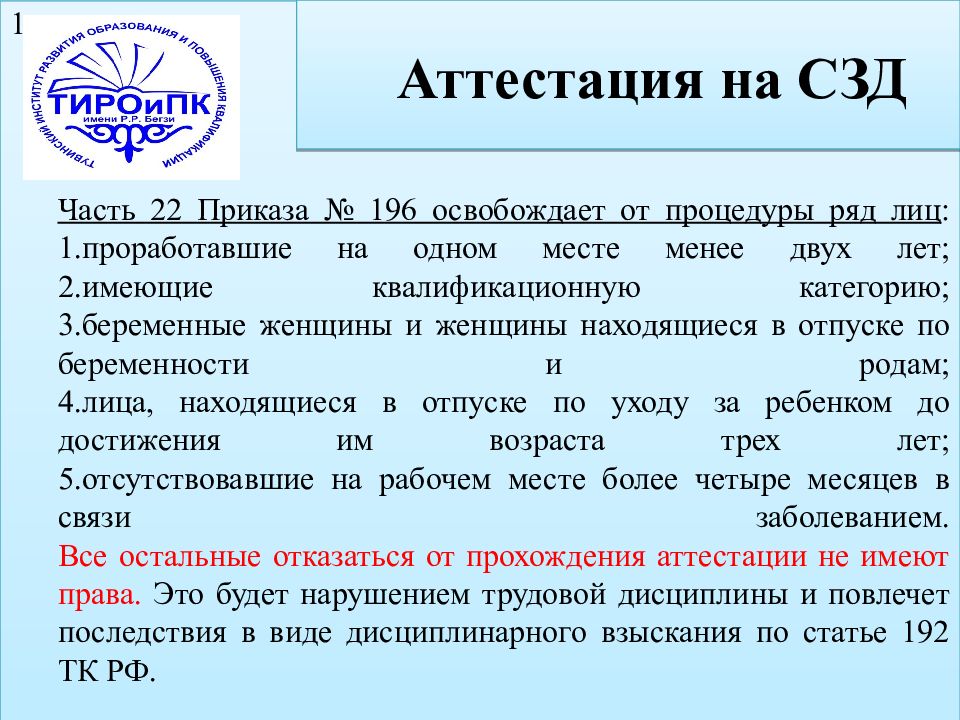 1

ТУВИНСКИЙ ИНСТИТУТ РАЗВИТИЯ ОБРАЗОВАНИЯ И ПОВЫШЕНИЯ КВАЛИФИКАЦИИ
ТИРОиПК
имени Р.Р. Бегзи

Аттестация на СЗД

Часть 22 Приказа № 196 освобождает от процедуры ряд лиц:
1.проработавшие на одном месте менее двух лет;
2.имеющие квалификационную категорию;
3.беременные женщины и женщины находящиеся в отпуске по беременности и родам;
4.лица, находящиеся в отпуске по уходу за ребенком до достижения им возраста трех лет;
5.отсутствовавшие на рабочем месте более четыре месяцев в связи заболеванием.
Все остальные отказаться от прохождения аттестации не имеют права. Это будет нарушением трудовой дисциплины и повлечет последствия в виде дисциплинарного взыскания по статье 192 ТК РФ.